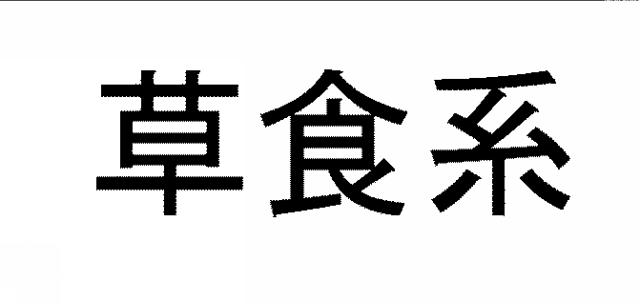 草食系